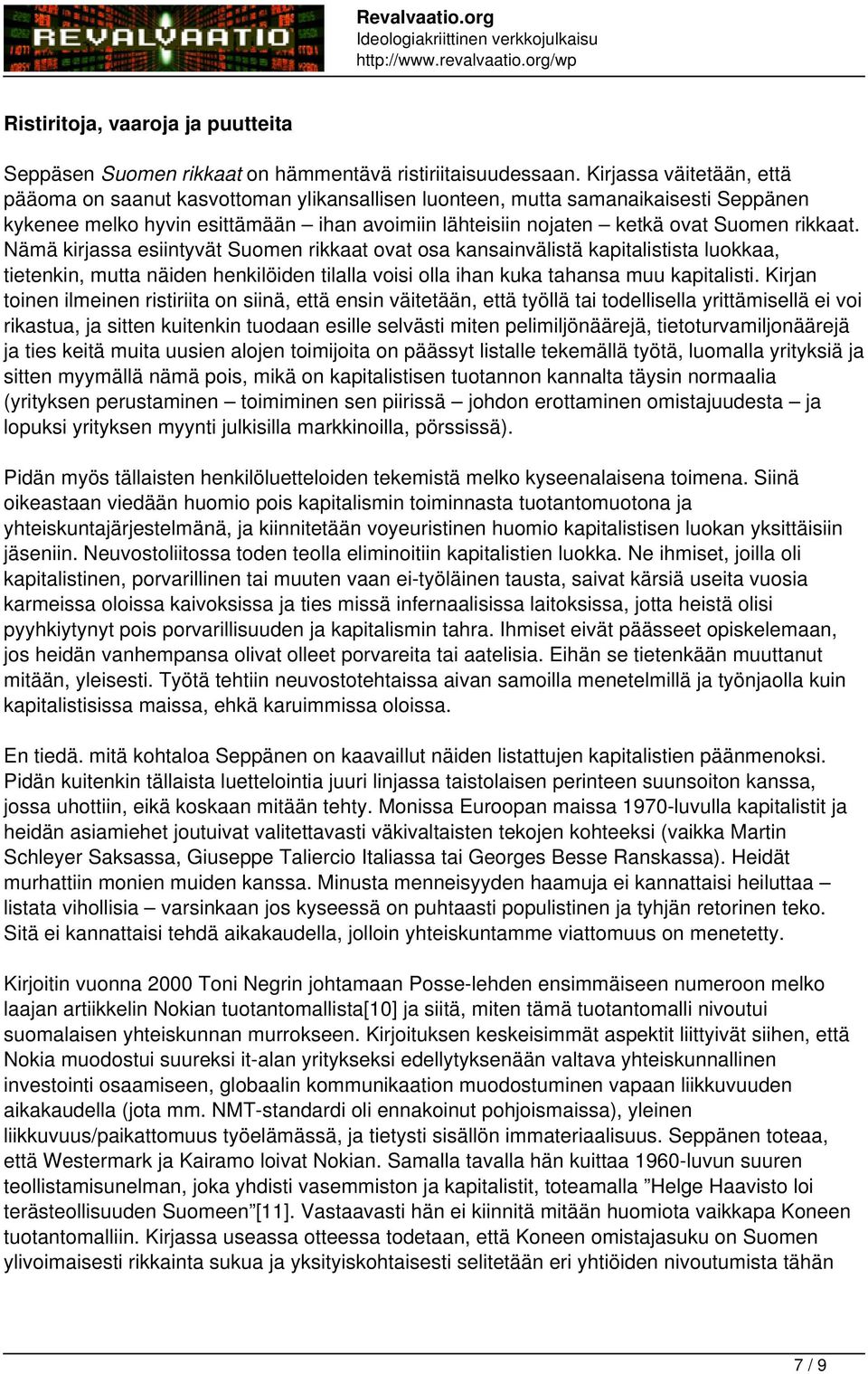 REVALVAATIO

Revalvaatio.org
Ideologiakriittinen verkkojulkaisu
http://www.revalvaatio.org/wp

Ristiritoja, vaaroja ja puutteita

Seppäsen Suomen rikkaat on hämmentävä ristiriitaisuudessaan. Kirjassa väitetään, että pääoma on saanut kasvottoman ylikansallisen luonteen, mutta samanaikaisesti Seppänen kykenee melko hyvin esittämään – ihan avoimiin lähteisiin nojaten – ketkä ovat Suomen rikkaat. Nämä kirjassa esiintyvät Suomen rikkaat ovat osa kansainvälistä kapitalistista luokkaa, tietenkin, mutta näiden henkilöiden tilalla voisi olla ihan kuka tahansa muu kapitalisti. Kirjan toinen ilmeinen ristiriita on siinä, että ensin väitetään, että työllä tai todellisella yrittämisellä ei voi rikastua, ja sitten kuitenkin tuodaan esille selvästi miten pelimiljönäärejä, tietoturvamiljonäärejä ja ties keitä muita uusien alojen toimijoita on päässyt listalle tekemällä työtä, luomalla yrityksiä ja sitten myymällä nämä pois, mikä on kapitalistisen tuotannon kannalta täysin normaalia (yrityksen perustaminen – toimiminen sen piirissä – johdon erottaminen omistajuudesta – ja lopuksi yrityksen myynti julkisilla markkinoilla, pörssissä).

Pidän myös tällaisten henkilöluetteloiden tekemistä melko kyseenalaisena toimena. Siinä oikeastaan viedään huomio pois kapitalismin toiminnasta tuotantomuotona ja yhteiskuntajärjestelmänä, ja kiinnitetään voyeuristinen huomio kapitalistisen luokan yksittäisiin jäseniin. Neuvostoliitossa toden teolla eliminoitiin kapitalistien luokka. Ne ihmiset, joilla oli kapitalistinen, porvarillinen tai muuten vaan ei-työläinen tausta, saivat kärsiä useita vuosia karmeissa oloissa kaivoksissa ja ties missä infernaalisissa laitoksissa, jotta heistä olisi pyyhkiytynyt pois porvarillisuuden ja kapitalismin tahra. Ihmiset eivät päässeet opiskelemaan, jos heidän vanhempansa olivat olleet porvareita tai aatelisia. Eihän se tietenkään muuttanut mitään, yleisesti. Työtä tehtiin neuvostotehtaissa aivan samoilla menetelmillä ja työnjaolla kuin kapitalistisissa maissa, ehkä karuimmissa oloissa.

En tiedä. mitä kohtaloa Seppänen on kaavaillut näiden listattujen kapitalistien päänmenoksi. Pidän kuitenkin tällaista luettelointia juuri linjassa taistolaisen perinteen suunsoiton kanssa, jossa uhottiin, eikä koskaan mitään tehty. Monissa Euroopan maissa 1970-luvulla kapitalistit ja heidän asiamiehet joutuivat valitettavasti väkivaltaisten tekojen kohteeksi (vaikka Martin Schleyer Saksassa, Giuseppe Taliercio Italiassa tai Georges Besse Ranskassa). Heidät murhattiin monien muiden kanssa. Minusta menneisyyden haamuja ei kannattaisi heiluttaa – listata vihollisia – varsinkaan jos kyseessä on puhtaasti populistinen ja tyhjän retorinen teko. Sitä ei kannattaisi tehdä aikakaudella, jolloin yhteiskuntamme viattomuus on menetetty.

Kirjoitin vuonna 2000 Toni Negrin johtamaan Posse-lehden ensimmäiseen numeroon melko laajan artiikkelin Nokian tuotantomallista[10] ja siitä, miten tämä tuotantomalli nivoutui suomalaisen yhteiskunnan murrokseen. Kirjoituksen keskeisimmät aspektit liittyivät siihen, että Nokia muodostui suureksi it-alan yritykseksi edellytyksenään valtava yhteiskunnallinen investointi osaamiseen, globaalin kommunikaation muodostuminen vapaan liikkuvuuden aikakaudella (jota mm. NMT-standardi oli ennakoinut pohjoismaissa), yleinen liikkuvuus/paikattomuus työelämässä, ja tietysti sisällön immateriaalisuus. Seppänen toteaa, että Westermark ja Kairamo loivat Nokian. Samalla tavalla hän kuittaa 1960-luvun suuren teollistamisunelman, joka yhdisti vasemmiston ja kapitalistit, toteamalla ”Helge Haavisto loi terästeollisuuden Suomeen”[11]. Vastaavasti hän ei kiinnitä mitään huomiota vaikkapa Koneen tuotantomalliin. Kirjassa useassa otteessa todetaan, että Koneen omistajasuku on Suomen ylivoimaisesti rikkainta sukua ja yksityiskohtaisesti selitetään eri yhtiöiden nivoutumista tähän

7 / 9